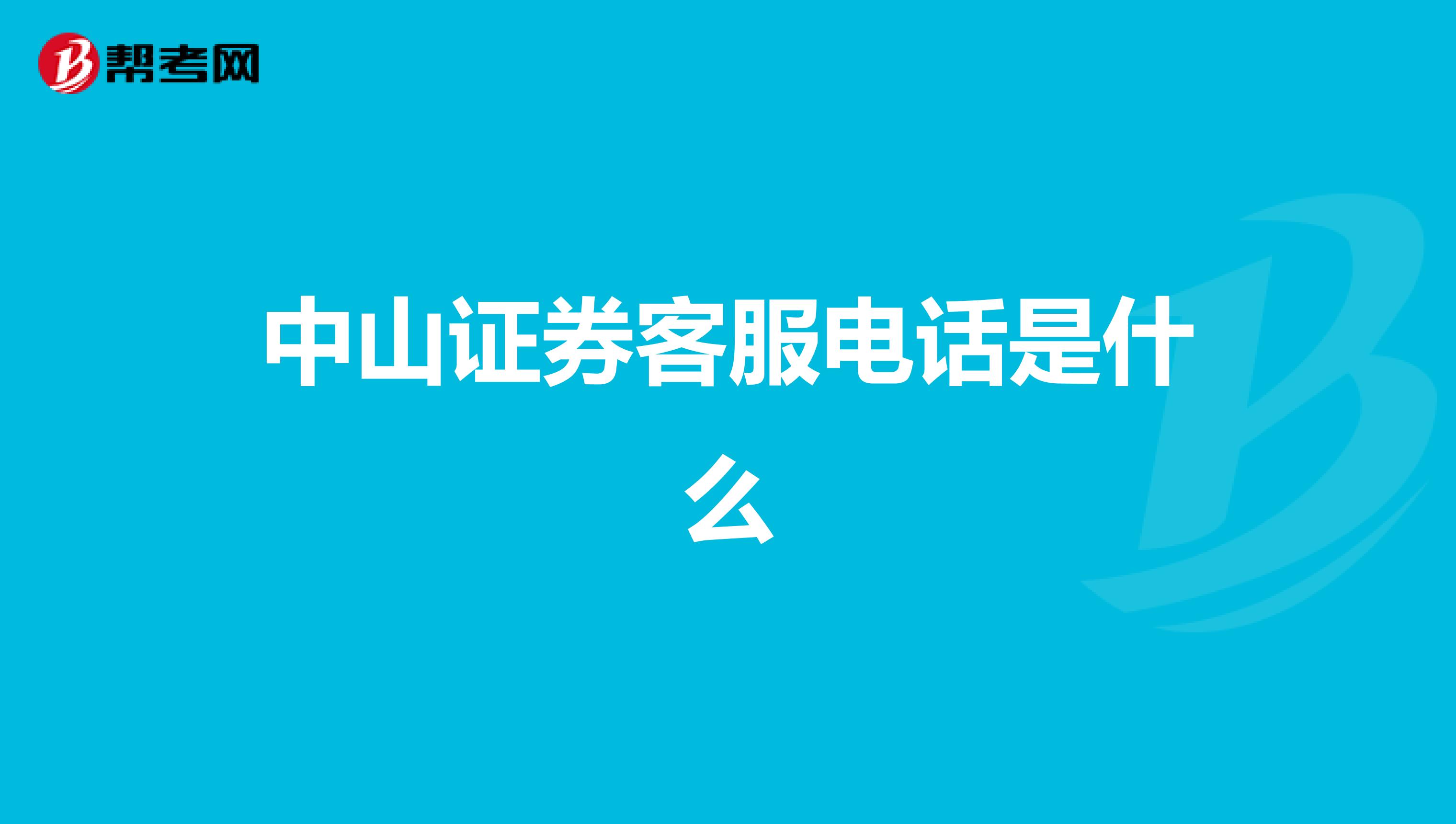 帮考网

中山证券客服电话是什么